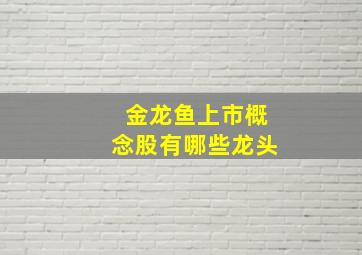 金龙鱼上市概念股有哪些龙头